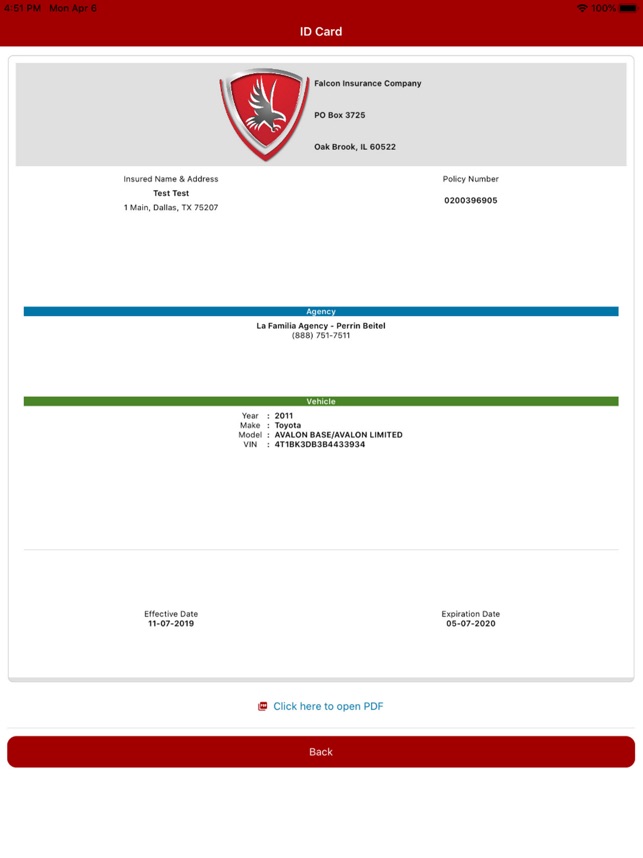 4:51 PM Mon Apr 6
100%

ID Card

Falcon Insurance Company

PO Box 3725

Oak Brook, IL 60522

Insured Name & Address
Test Test
1 Main, Dallas, TX 75207

Policy Number
0200396905

Agency
La Familia Agency - Perrin Beitel
(888) 751-7511

Vehicle
Year : 2011
Make : Toyota
Model : AVALON BASE/AVALON LIMITED
VIN : 4T1BK3DB3B4433934

Effective Date
11-07-2019

Expiration Date
05-07-2020

Click here to open PDF

Back